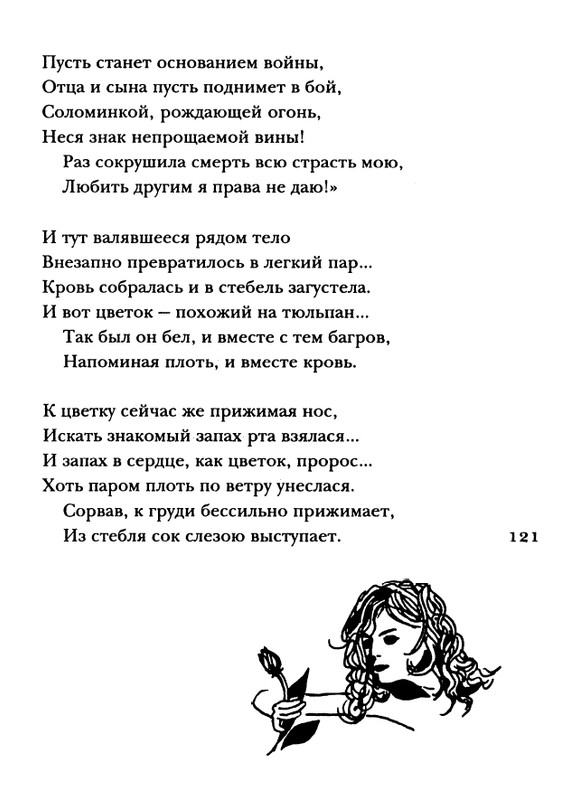 Пусть станет основанием войны,
Отца и сына пусть поднимет в бой,
Соломинкой, рождающей огонь,
Неся знак непрощаемой вины!
Раз сокрушила смерть всю страсть мою,
Любить другим я права не даю!»

И тут валявшееся рядом тело
Внезапно превратилось в легкий пар...
Кровь собралась и в стебель загустела.
И вот цветок — похожий на тюльпан...
Так был он бел, и вместе с тем багров,
Напоминая плоть, и вместе кровь.

К цветку сейчас же прижимая нос,
Искать знакомый запах рта взялася...
И запах в сердце, как цветок, пророс...
Хоть паром плоть по ветру унеслася.
Сорвав, к груди бессильно прижимает,
Из стебля сок слезою выступает.

121